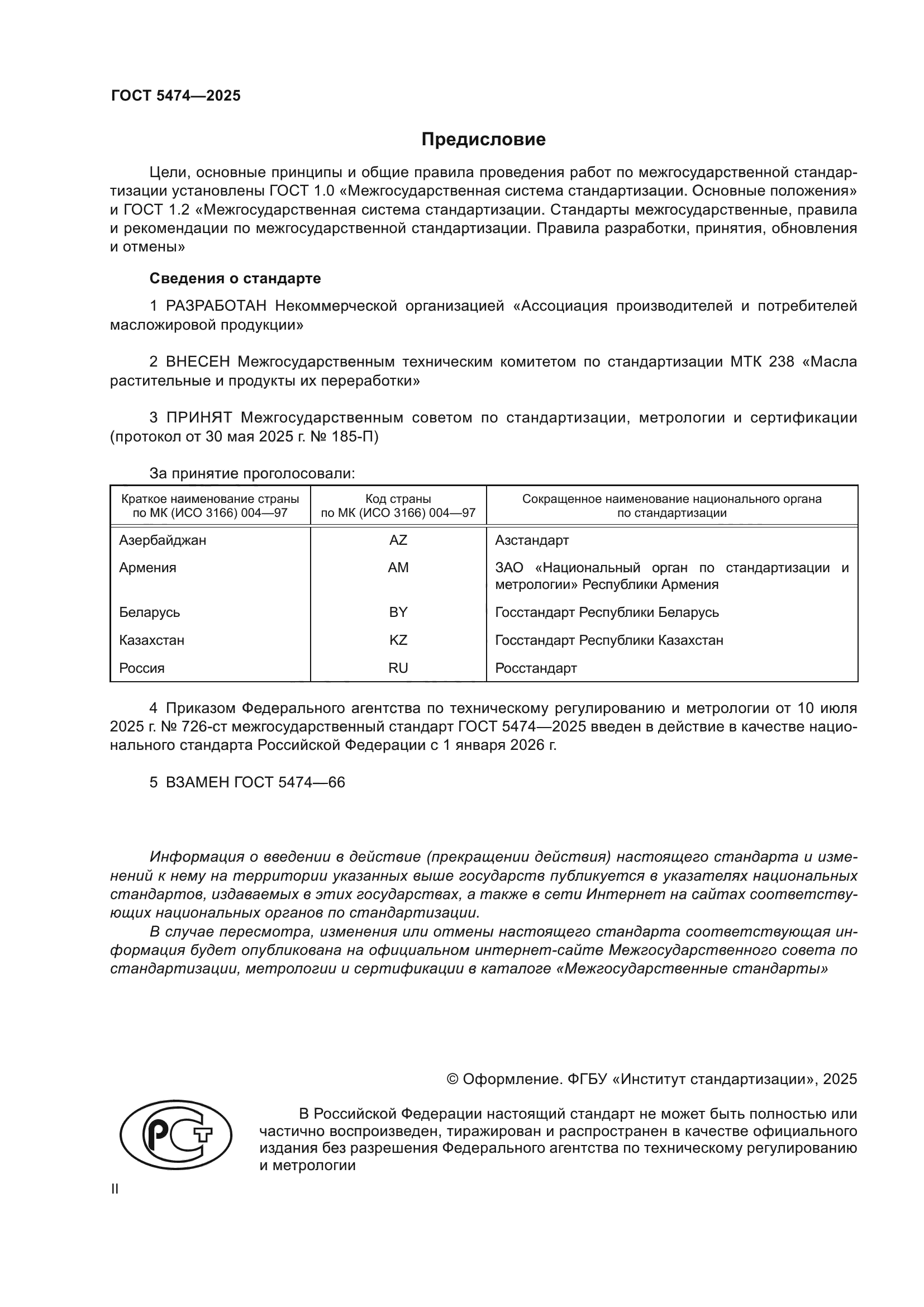 ГОСТ 5474—2025

Предисловие

Цели, основные принципы и общие правила проведения работ по межгосударственной стандартизации установлены ГОСТ 1.0 «Межгосударственная система стандартизации. Основные положения» и ГОСТ 1.2 «Межгосударственная система стандартизации. Стандарты межгосударственные, правила и рекомендации по межгосударственной стандартизации. Правила разработки, принятия, обновления и отмены»

Сведения о стандарте

1 РАЗРАБОТАН Некоммерческой организацией «Ассоциация производителей и потребителей масложировой продукции»

2 ВНЕСЕН Межгосударственным техническим комитетом по стандартизации МТК 238 «Масла растительные и продукты их переработки»

3 ПРИНЯТ Межгосударственным советом по стандартизации, метрологии и сертификации (протокол от 30 мая 2025 г. № 185-П)

За принятие проголосовали:

| Краткое наименование страны по МК (ИСО 3166) 004—97 | Код страны по МК (ИСО 3166) 004—97 | Сокращенное наименование национального органа по стандартизации |
|---|---|---|
| Азербайджан | AZ | Азстандарт |
| Армения | AM | ЗАО «Национальный орган по стандартизации и метрологии» Республики Армения |
| Беларусь | BY | Госстандарт Республики Беларусь |
| Казахстан | KZ | Госстандарт Республики Казахстан |
| Россия | RU | Росстандарт |

4 Приказом Федерального агентства по техническому регулированию и метрологии от 10 июля 2025 г. № 726-ст межгосударственный стандарт ГОСТ 5474—2025 введен в действие в качестве национального стандарта Российской Федерации с 1 января 2026 г.

5 ВЗАМЕН ГОСТ 5474—66

Информация о введении в действие (прекращении действия) настоящего стандарта и изменений к нему на территории указанных выше государств публикуется в указателях национальных стандартов, издаваемых в этих государствах, а также в сети Интернет на сайтах соответствующих национальных органов по стандартизации.

В случае пересмотра, изменения или отмены настоящего стандарта соответствующая информация будет опубликована на официальном интернет-сайте Межгосударственного совета по стандартизации, метрологии и сертификации в каталоге «Межгосударственные стандарты»

© Оформление. ФГБУ «Институт стандартизации», 2025

РСТ

В Российской Федерации настоящий стандарт не может быть полностью или частично воспроизведен, тиражирован и распространен в качестве официального издания без разрешения Федерального агентства по техническому регулированию и метрологии

II